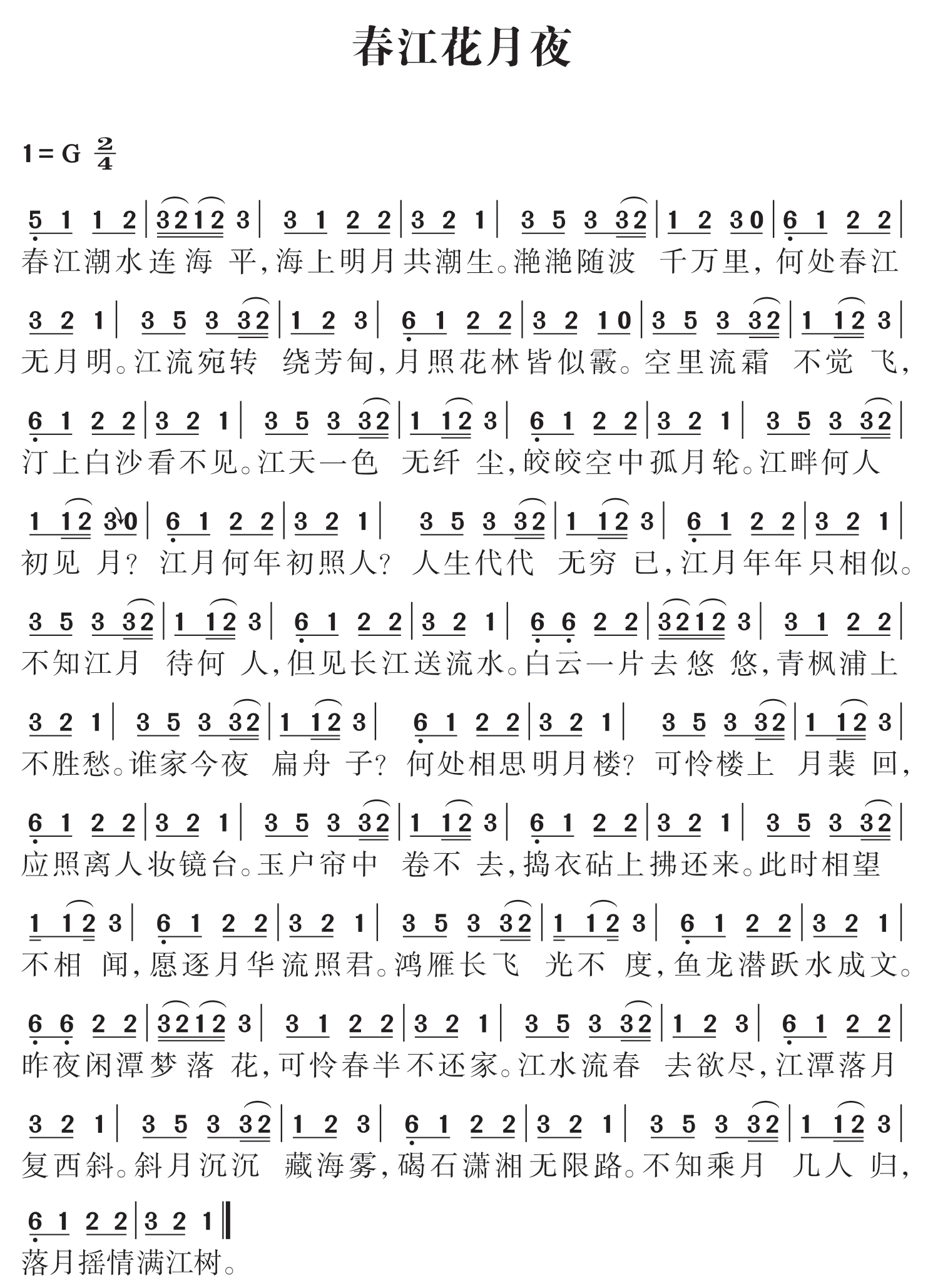 春江花月夜

1=G $\frac{2}{4}$

5 1 1 2 | 3212 3 | 3 1 2 2 | 3 2 1 | 3 5 3 32 | 1 2 30 | 6 1 2 2 |
春江潮水连海平,海上明月共潮生。滟滟随波千万里,何处春江

3 2 1 | 3 5 3 32 | 1 2 3 | 6 1 2 2 | 3 2 10 | 3 5 3 32 | 1 12 3 |
无月明。江流宛转绕芳甸,月照花林皆似霰。空里流霜不觉飞,

6 1 2 2 | 3 2 1 | 3 5 3 32 | 1 12 3 | 6 1 2 2 | 3 2 1 | 3 5 3 32 |
汀上白沙看不见。江天一色无纤尘,皎皎空中孤月轮。江畔何人

1 12 30 | 6 1 2 2 | 3 2 1 | 3 5 3 32 | 1 12 3 | 6 1 2 2 | 3 2 1 |
初见月?江月何年初照人?人生代代无穷已,江月年年只相似。

3 5 3 32 | 1 12 3 | 6 1 2 2 | 3 2 1 | 6 6 2 2 | 3212 3 | 3 1 2 2 |
不知江月待何人,但见长江送流水。白云一片去悠悠,青枫浦上

3 2 1 | 3 5 3 32 | 1 12 3 | 6 1 2 2 | 3 2 1 | 3 5 3 32 | 1 12 3 |
不胜愁。谁家今夜扁舟子?何处相思明月楼?可怜楼上月裴回,

6 1 2 2 | 3 2 1 | 3 5 3 32 | 1 12 3 | 6 1 2 2 | 3 2 1 | 3 5 3 32 |
应照离人妆镜台。玉户帘中卷不去,捣衣砧上拂还来。此时相望

1 12 3 | 6 1 2 2 | 3 2 1 | 3 5 3 32 | 1 12 3 | 6 1 2 2 | 3 2 1 |
不相闻,愿逐月华流照君。鸿雁长飞光不度,鱼龙潜跃水成文。

6 6 2 2 | 3212 3 | 3 1 2 2 | 3 2 1 | 3 5 3 32 | 1 2 3 | 6 1 2 2 |
昨夜闲潭梦落花,可怜春半不还家。江水流春去欲尽,江潭落月

3 2 1 | 3 5 3 32 | 1 2 3 | 6 1 2 2 | 3 2 1 | 3 5 3 32 | 1 12 3 |
复西斜。斜月沉沉藏海雾,碣石潇湘无限路。不知乘月几人归,

6 1 2 2 | 3 2 1 ‖
落月摇情满江树。